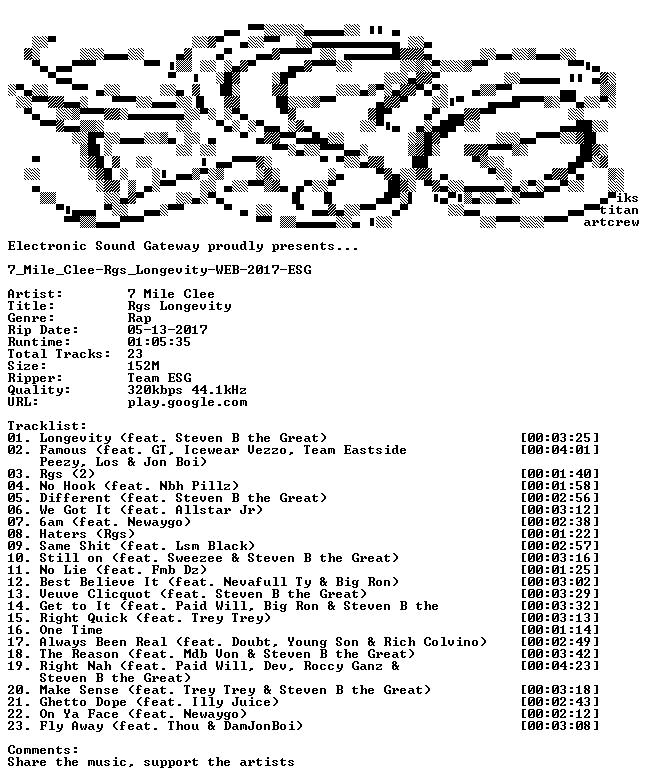 iks
titan
artcrew

Electronic Sound Gateway proudly presents...

7_Mile_Clee-Rgs_Longevity-WEB-2017-ESG

Artist: 7 Mile Clee
Title: Rgs Longevity
Genre: Rap
Rip Date: 05-13-2017
Runtime: 01:05:35
Total Tracks: 23
Size: 152M
Ripper: Team ESG
Quality: 320kbps 44.1kHz
URL: play.google.com

Tracklist:
01. Longevity (feat. Steven B the Great) [00:03:25]
02. Famous (feat. GT, Icewear Vezzo, Team Eastside Peezy, Los & Jon Boi) [00:04:01]
03. Rgs (2) [00:01:40]
04. No Hook (feat. Nbh Pillz) [00:01:58]
05. Different (feat. Steven B the Great) [00:02:56]
06. We Got It (feat. Allstar Jr) [00:03:12]
07. 6am (feat. Newaygo) [00:02:38]
08. Haters (Rgs) [00:01:22]
09. Same Shit (feat. Lsm Black) [00:02:57]
10. Still on (feat. Sweezee & Steven B the Great) [00:03:16]
11. No Lie (feat. Fmb Dz) [00:01:25]
12. Best Believe It (feat. Nevafull Ty & Big Ron) [00:03:02]
13. Veuve Clicquot (feat. Steven B the Great) [00:03:29]
14. Get to It (feat. Paid Will, Big Ron & Steven B the [00:03:32]
15. Right Quick (feat. Trey Trey) [00:03:13]
16. One Time [00:01:14]
17. Always Been Real (feat. Doubt, Young Son & Rich Colvino) [00:02:49]
18. The Reason (feat. Mdb Von & Steven B the Great) [00:03:42]
19. Right Nah (feat. Paid Will, Dev, Roccy Ganz & Steven B the Great) [00:04:23]
20. Make Sense (feat. Trey Trey & Steven B the Great) [00:03:18]
21. Ghetto Dope (feat. Illy Juice) [00:02:43]
22. On Ya Face (feat. Newaygo) [00:02:12]
23. Fly Away (feat. Thou & DamJonBoi) [00:03:08]

Comments:
Share the music, support the artists